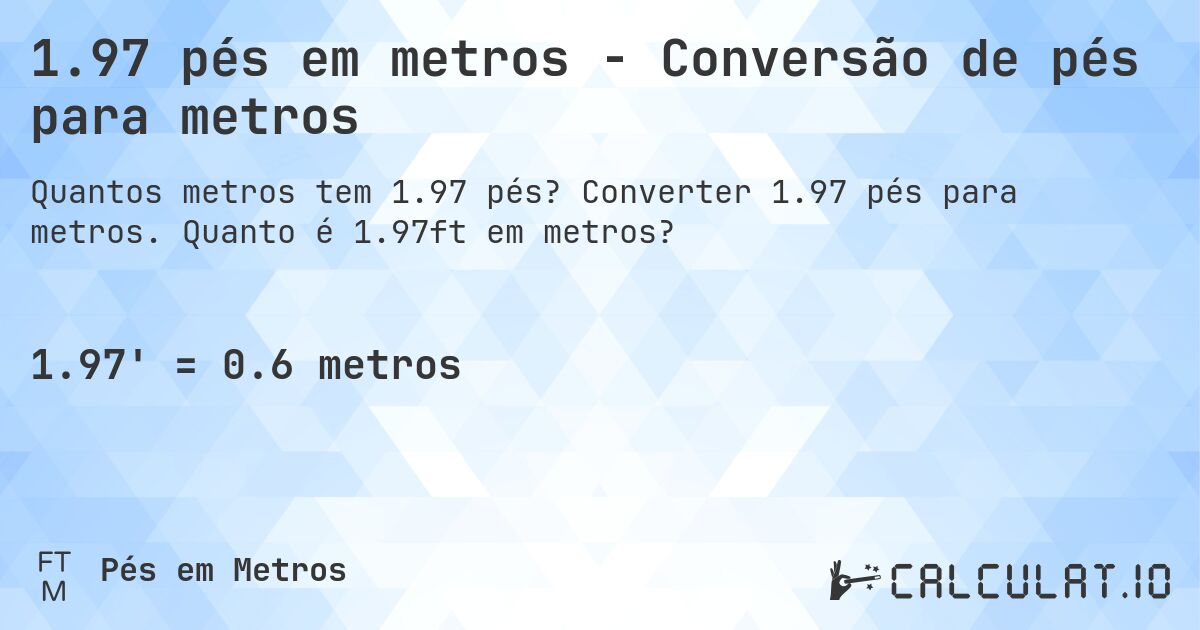 1.97 pés em metros - Conversão de pés para metros

Quantos metros tem 1.97 pés? Converter 1.97 pés para metros. Quanto é 1.97ft em metros?

1.97' = 0.6 metros

FT
M
Pés em Metros

CALCULAT.IO